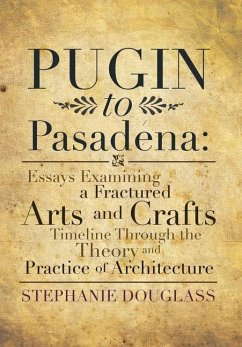 PUGIN
to
Pasadena:

Essays Examining a Fractured Arts and Crafts Timeline Through the Theory and Practice of Architecture

STEPHANIE DOUGLASS